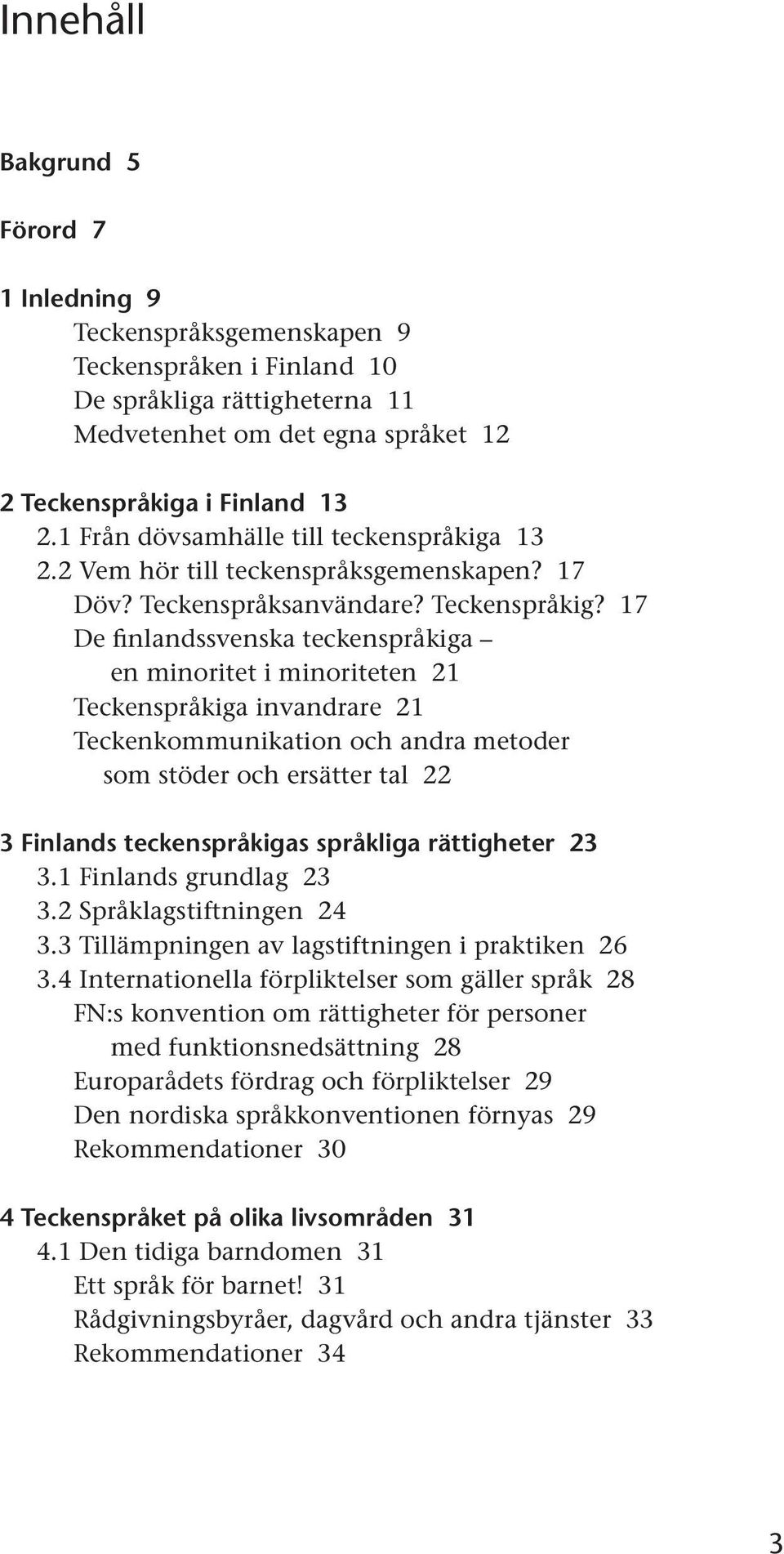 Innehåll

Bakgrund 5

Förord 7

1 Inledning 9
Teckenspråksgemenskapen 9
Teckenspråken i Finland 10
De språkliga rättigheterna 11
Medvetenhet om det egna språket 12

2 Teckenspråkiga i Finland 13
2.1 Från dövsamhälle till teckenspråkiga 13
2.2 Vem hör till teckenspråksgemenskapen? 17
Döv? Teckenspråksanvändare? Teckenspråkig? 17
De finlandssvenska teckenspråkiga – en minoritet i minoriteten 21
Teckenspråkiga invandrare 21
Teckenkommunikation och andra metoder som stöder och ersätter tal 22

3 Finlands teckenspråkigas språkliga rättigheter 23
3.1 Finlands grundlag 23
3.2 Språklagstiftningen 24
3.3 Tillämpningen av lagstiftningen i praktiken 26
3.4 Internationella förpliktelser som gäller språk 28
FN:s konvention om rättigheter för personer med funktionsnedsättning 28
Europarådets fördrag och förpliktelser 29
Den nordiska språkkonventionen förnyas 29
Rekommendationer 30

4 Teckenspråket på olika livsområden 31
4.1 Den tidiga barndomen 31
Ett språk för barnet! 31
Rådgivningsbyråer, dagvård och andra tjänster 33
Rekommendationer 34

3